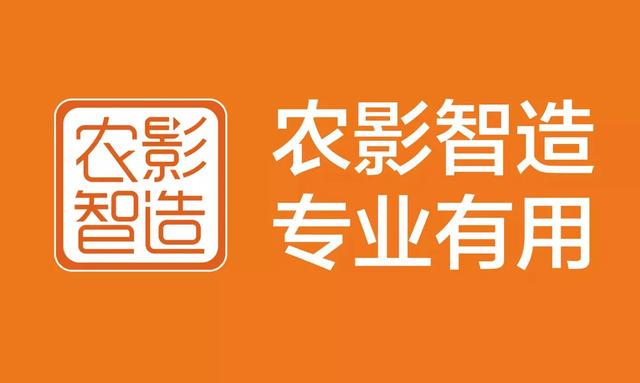 农影
智造

农影智造
专业有用